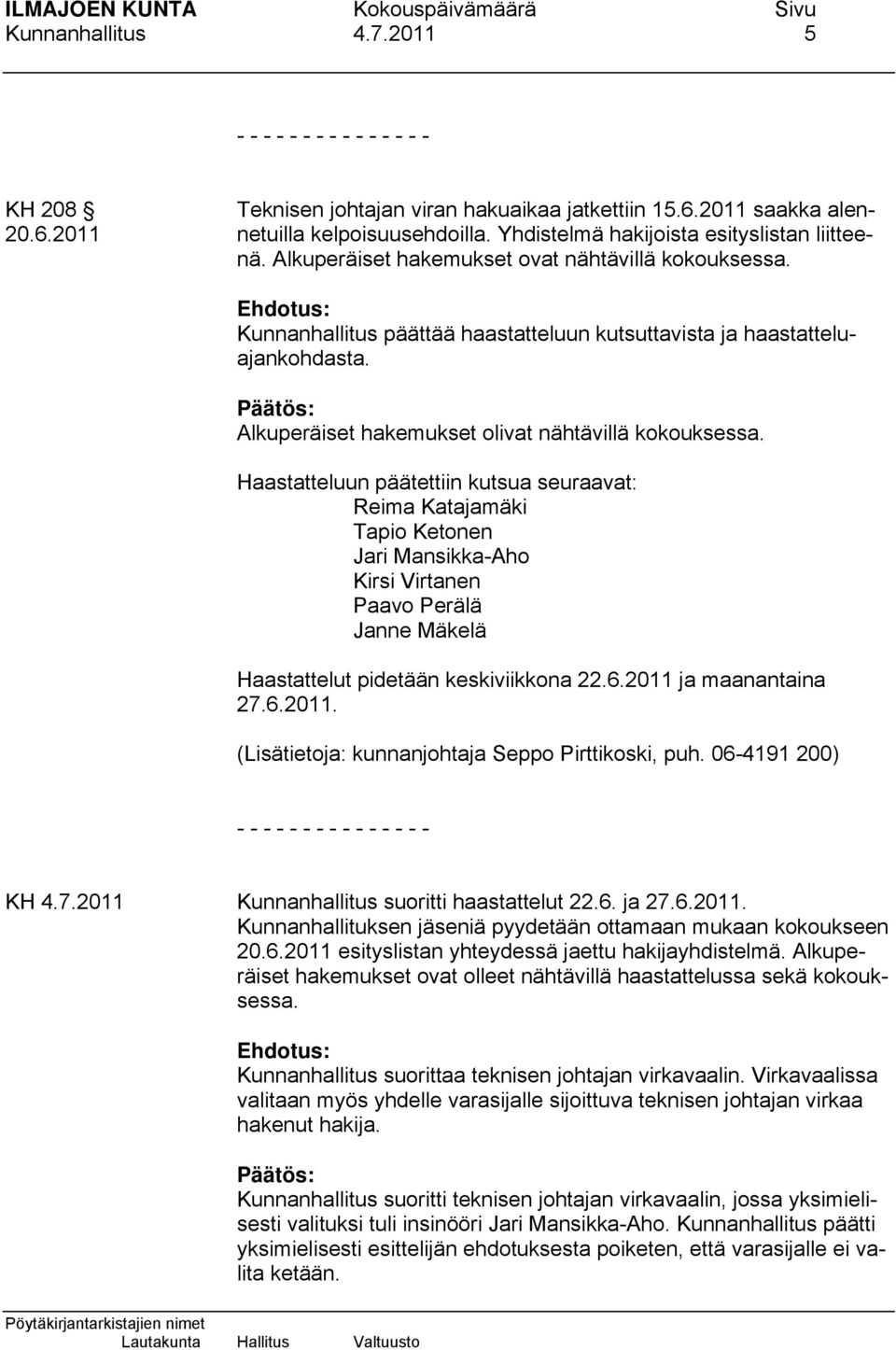 ILMAJOEN KUNTA Kokouspäivämäärä Sivu
Kunnanhallitus 4.7.2011 5

- - - - - - - - - - - - - - -

KH 208 §
20.6.2011

Teknisen johtajan viran hakuaikaa jatkettiin 15.6.2011 saakka alennetuilla kelpoisuusehdoilla. Yhdistelmä hakijoista esityslistan liitteenä. Alkuperäiset hakemukset ovat nähtävillä kokouksessa.

Ehdotus:
Kunnanhallitus päättää haastatteluun kutsuttavista ja haastatteluajankohdasta.

Päätös:
Alkuperäiset hakemukset olivat nähtävillä kokouksessa.

Haastatteluun päätettiin kutsua seuraavat:
Reima Katajamäki
Tapio Ketonen
Jari Mansikka-Aho
Kirsi Virtanen
Paavo Perälä
Janne Mäkelä

Haastattelut pidetään keskiviikkona 22.6.2011 ja maanantaina 27.6.2011.

(Lisätietoja: kunnanjohtaja Seppo Pirttikoski, puh. 06-4191 200)

- - - - - - - - - - - - - - -

KH 4.7.2011

Kunnanhallitus suoritti haastattelut 22.6. ja 27.6.2011. Kunnanhallituksen jäseniä pyydetään ottamaan mukaan kokoukseen 20.6.2011 esityslistan yhteydessä jaettu hakijayhdistelmä. Alkuperäiset hakemukset ovat olleet nähtävillä haastattelussa sekä kokouksessa.

Ehdotus:
Kunnanhallitus suorittaa teknisen johtajan virkavaalin. Virkavaalissa valitaan myös yhdelle varasijalle sijoittuva teknisen johtajan virkaa hakenut hakija.

Päätös:
Kunnanhallitus suoritti teknisen johtajan virkavaalin, jossa yksimielisesti valituksi tuli insinööri Jari Mansikka-Aho. Kunnanhallitus päätti yksimielisesti esittelijän ehdotuksesta poiketen, että varasijalle ei valita ketään.

Pöytäkirjantarkistajien nimet
Lautakunta Hallitus Valtuusto